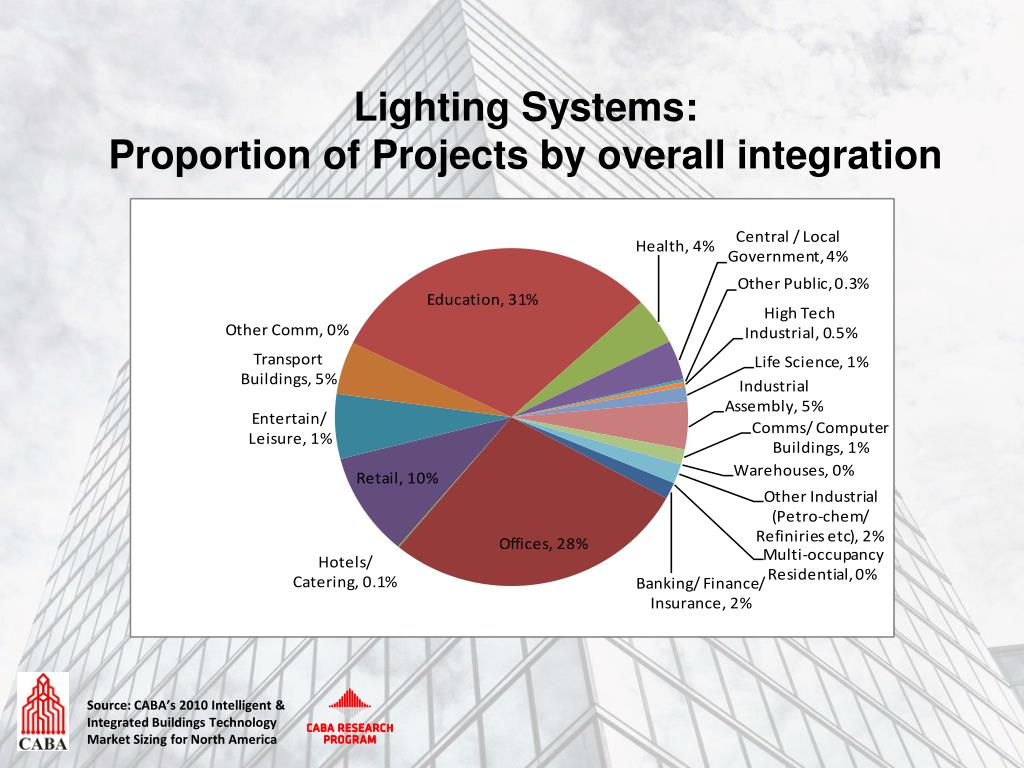 Lighting Systems:
Proportion of Projects by overall integration

Health, 4%
Central / Local Government, 4%
Other Public, 0.3%
High Tech Industrial, 0.5%
Life Science, 1%
Industrial Assembly, 5%
Comms/ Computer Buildings, 1%
Warehouses, 0%
Other Industrial (Petro-chem/ Refiniries etc), 2%
Multi-occupancy Residential, 0%
Banking/ Finance/ Insurance, 2%
Offices, 28%
Hotels/ Catering, 0.1%
Retail, 10%
Entertain/ Leisure, 1%
Transport Buildings, 5%
Other Comm, 0%
Education, 31%

CABA

Source: CABA's 2010 Intelligent & Integrated Buildings Technology Market Sizing for North America

CABA RESEARCH PROGRAM